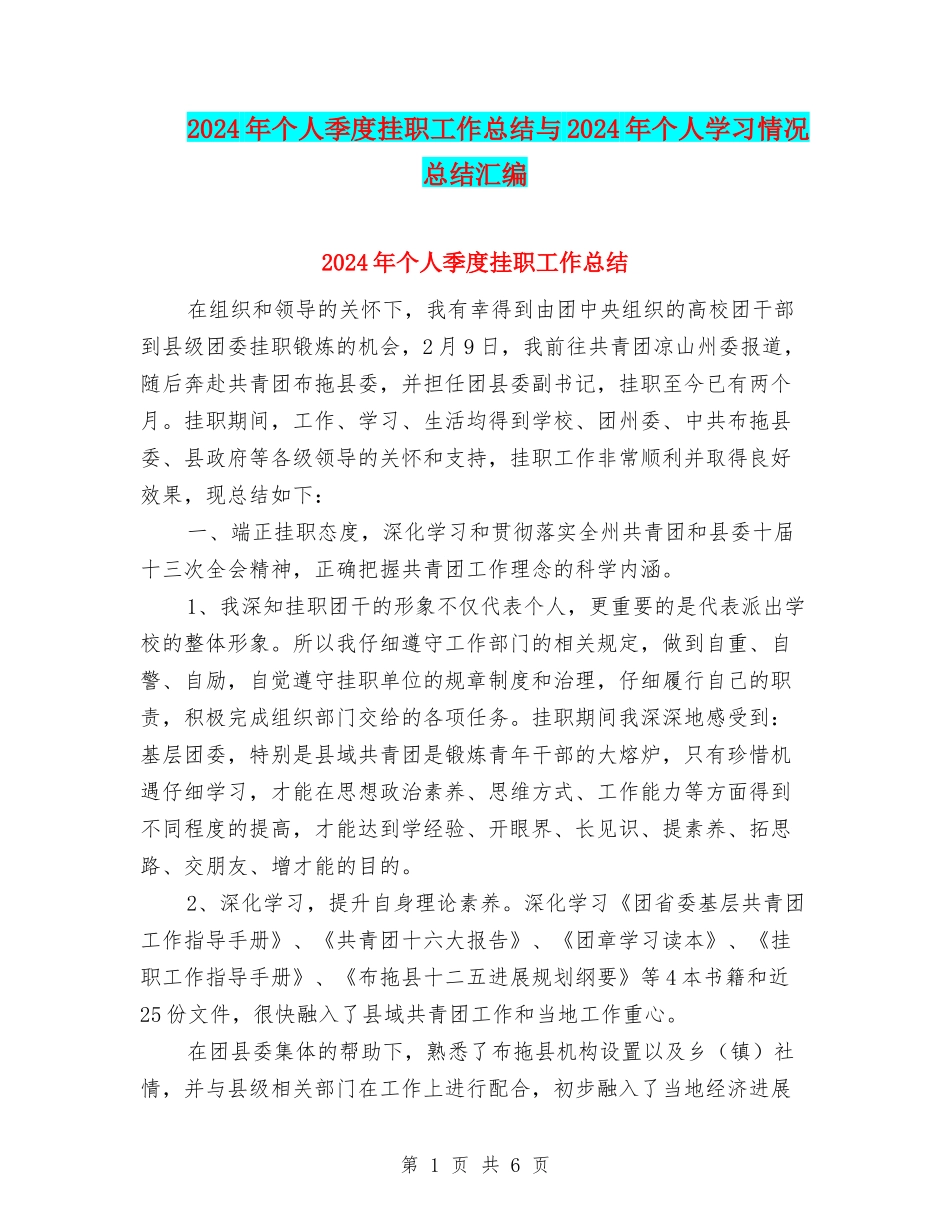 2024年个人季度挂职工作总结与2024年个人学习情况总结汇编

2024年个人季度挂职工作总结

在组织和领导的关怀下，我有幸得到由团中央组织的高校团干部到县级团委挂职锻炼的机会，2月9日，我前往共青团凉山州委报道，随后奔赴共青团布拖县委，并担任团县委副书记，挂职至今已有两个月。挂职期间，工作、学习、生活均得到学校、团州委、中共布拖县委、县政府等各级领导的关怀和支持，挂职工作非常顺利并取得良好效果，现总结如下：

一、端正挂职态度，深化学习和贯彻落实全州共青团和县委十届十三次全会精神，正确把握共青团工作理念的科学内涵。

1、我深知挂职团干的形象不仅代表个人，更重要的是代表派出学校的整体形象。所以我仔细遵守工作部门的相关规定，做到自重、自警、自励，自觉遵守挂职单位的规章制度和治理，仔细履行自己的职责，积极完成组织部门交给的各项任务。挂职期间我深深地感受到：基层团委，特别是县域共青团是锻炼青年干部的大熔炉，只有珍惜机遇仔细学习，才能在思想政治素养、思维方式、工作能力等方面得到不同程度的提高，才能达到学经验、开眼界、长见识、提素养、拓思路、交朋友、增才能的目的。

2、深化学习，提升自身理论素养。深化学习《团省委基层共青团工作指导手册》、《共青团十六大报告》、《团章学习读本》、《挂职工作指导手册》、《布拖县十二五进展规划纲要》等4本书籍和近25份文件，很快融入了县域共青团工作和当地工作重心。

在团县委集体的帮助下，熟悉了布拖县机构设置以及乡（镇）社情，并与县级相关部门在工作上进行配合，初步融入了当地经济进展

第 1 页 共 6 页